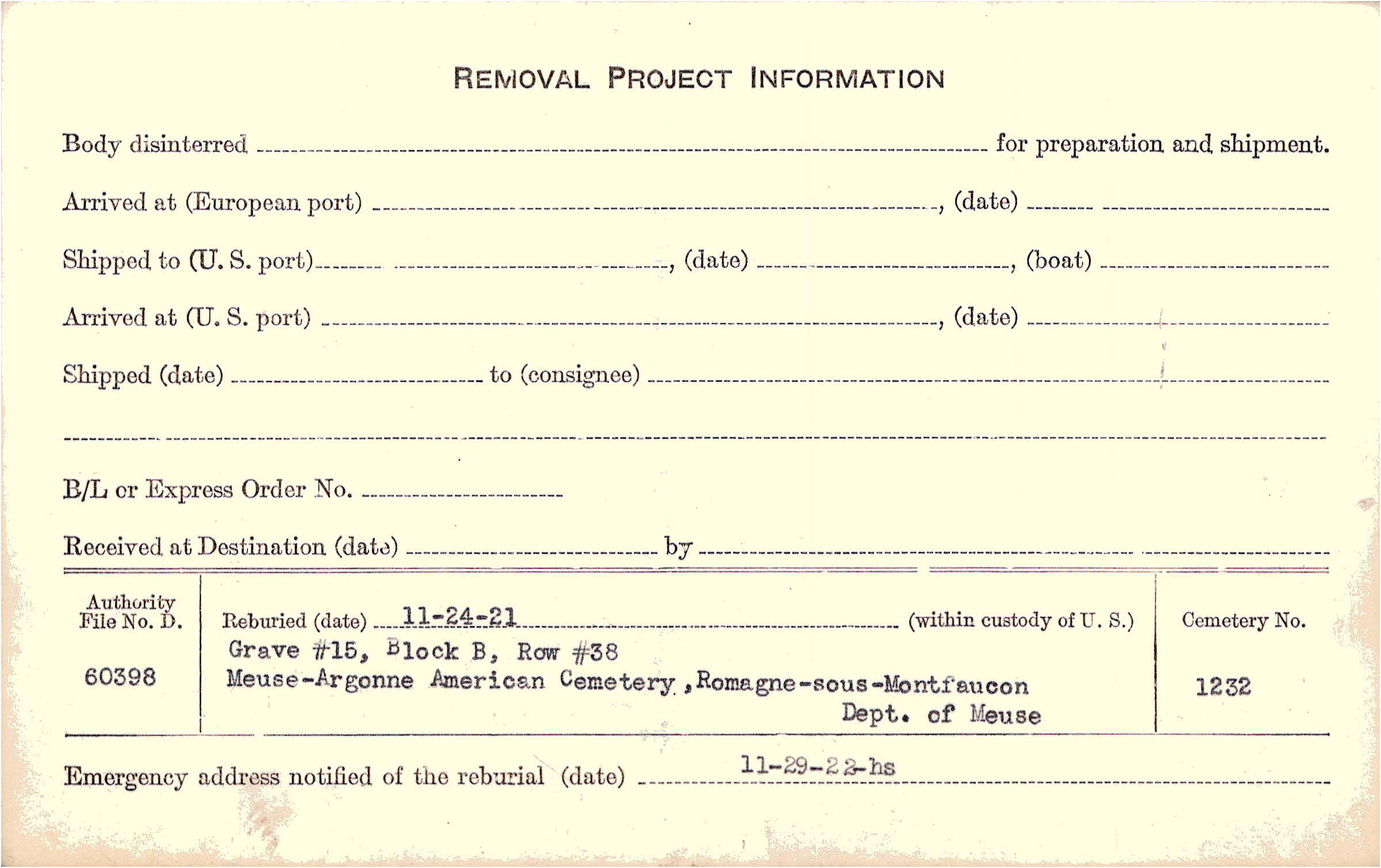 REMOVAL PROJECT INFORMATION

Body disinterred ____ for preparation and shipment.

Arrived at (European port) ____, (date) ____

Shipped to (U. S. port) ____, (date) ____, (boat) ____

Arrived at (U. S. port) ____, (date) ____

Shipped (date) ____ to (consignee) ____

____

B/L or Express Order No. ____

Received at Destination (date) ____ by ____

Authority File No. D.

60398

Reburied (date) 11-24-21 (within custody of U. S.)

Grave #15, Block B, Row #38
Meuse-Argonne American Cemetery, Romagne-sous-Montfaucon
Dept. of Meuse

Cemetery No.

1232

Emergency address notified of the reburial (date) 11-29-22-hs